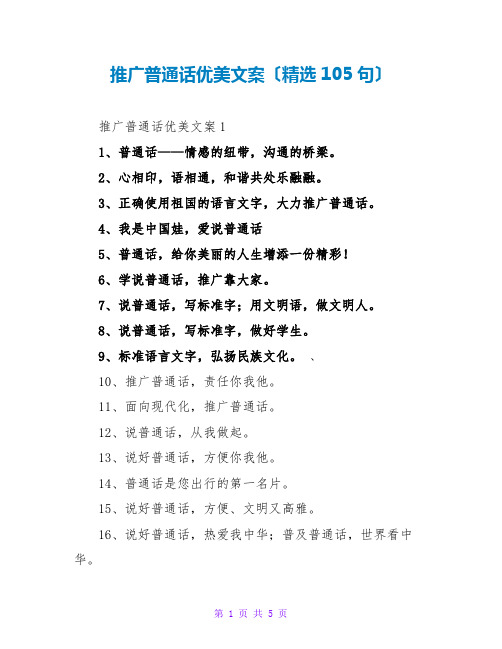 推广普通话优美文案〔精选 105 句〕

推广普通话优美文案 1

1、普通话——情感的纽带，沟通的桥梁。

2、心相印，语相通，和谐共处乐融融。

3、正确使用祖国的语言文字，大力推广普通话。

4、我是中国娃，爱说普通话

5、普通话，给你美丽的人生增添一份精彩！

6、学说普通话，推广靠大家。

7、说普通话，写标准字；用文明语，做文明人。

8、说普通话，写标准字，做好学生。

9、标准语言文字，弘扬民族文化。 、

10、推广普通话，责任你我他。

11、面向现代化，推广普通话。

12、说普通话，从我做起。

13、说好普通话，方便你我他。

14、普通话是您出行的第一名片。

15、说好普通话，方便、文明又高雅。

16、说好普通话，热爱我中华；普及普通话，世界看中华。

第 1 页 共 5 页